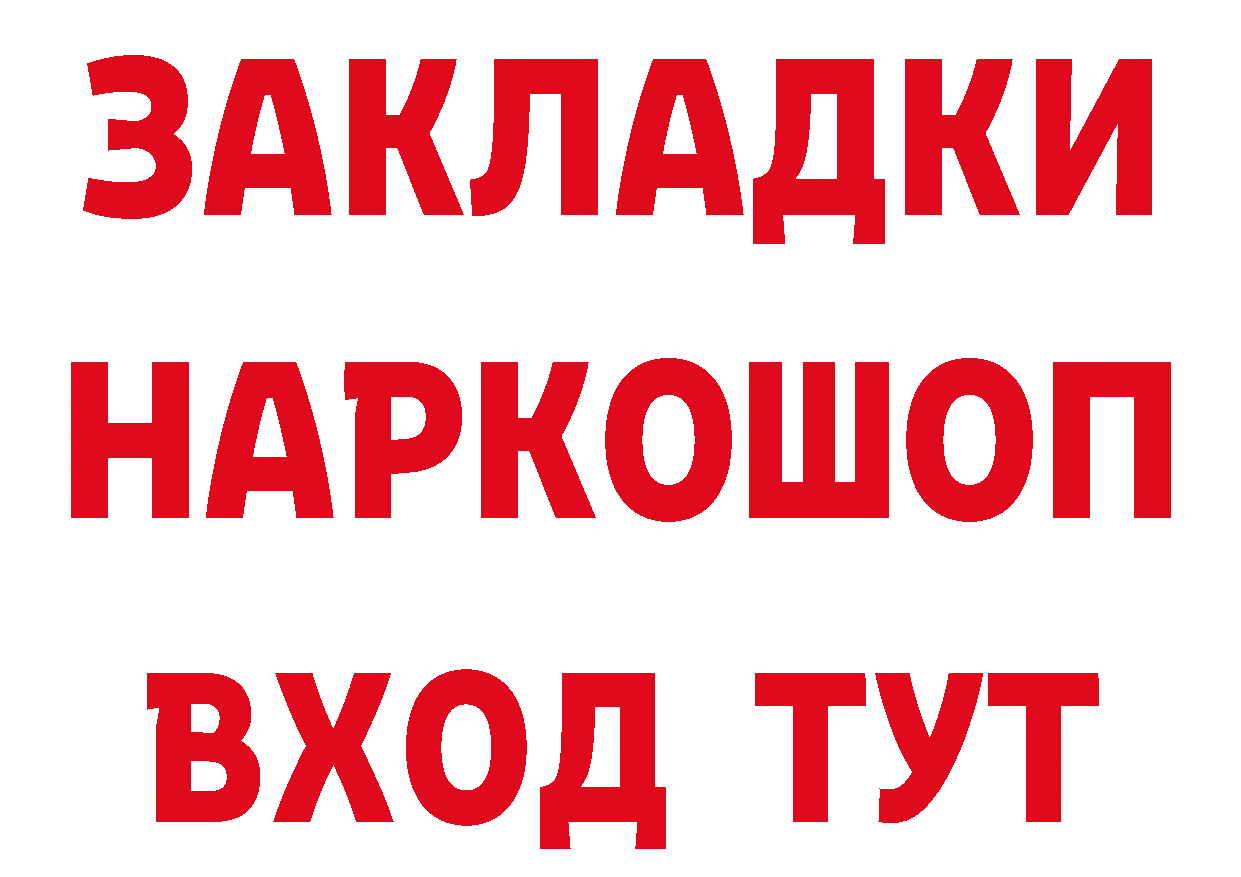 ЗАКЛАДКИ
НАРКОШОП
ВХОД ТУТ